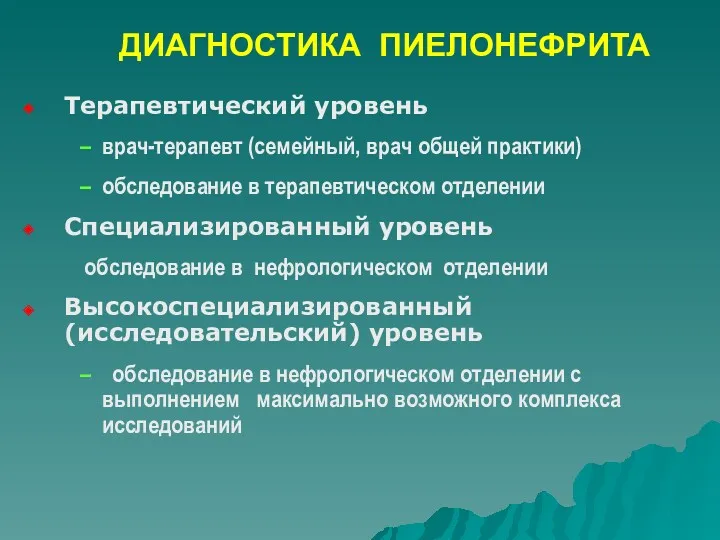 ДИАГНОСТИКА ПИЕЛОНЕФРИТА

Терапевтический уровень

– врач-терапевт (семейный, врач общей практики)

– обследование в терапевтическом отделении

Специализированный уровень

обследование в нефрологическом отделении

Высокоспециализированный (исследовательский) уровень

– обследование в нефрологическом отделении с выполнением максимально возможного комплекса исследований